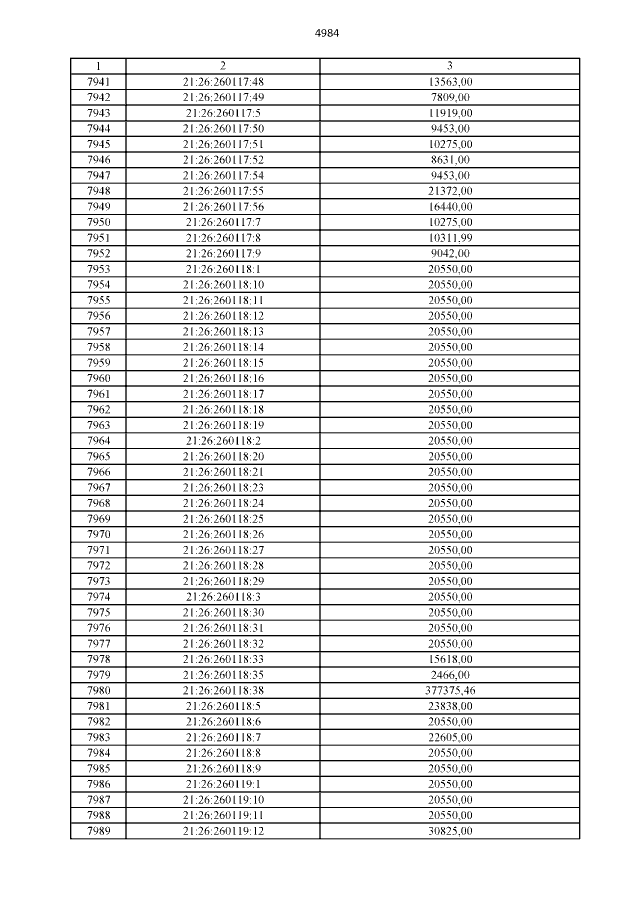 4984

| 1 | 2 | 3 |
|---|---|---|
| 7941 | 21:26:260117:48 | 13563,00 |
| 7942 | 21:26:260117:49 | 7809,00 |
| 7943 | 21:26:260117:5 | 11919,00 |
| 7944 | 21:26:260117:50 | 9453,00 |
| 7945 | 21:26:260117:51 | 10275,00 |
| 7946 | 21:26:260117:52 | 8631,00 |
| 7947 | 21:26:260117:54 | 9453,00 |
| 7948 | 21:26:260117:55 | 21372,00 |
| 7949 | 21:26:260117:56 | 16440,00 |
| 7950 | 21:26:260117:7 | 10275,00 |
| 7951 | 21:26:260117:8 | 10311,99 |
| 7952 | 21:26:260117:9 | 9042,00 |
| 7953 | 21:26:260118:1 | 20550,00 |
| 7954 | 21:26:260118:10 | 20550,00 |
| 7955 | 21:26:260118:11 | 20550,00 |
| 7956 | 21:26:260118:12 | 20550,00 |
| 7957 | 21:26:260118:13 | 20550,00 |
| 7958 | 21:26:260118:14 | 20550,00 |
| 7959 | 21:26:260118:15 | 20550,00 |
| 7960 | 21:26:260118:16 | 20550,00 |
| 7961 | 21:26:260118:17 | 20550,00 |
| 7962 | 21:26:260118:18 | 20550,00 |
| 7963 | 21:26:260118:19 | 20550,00 |
| 7964 | 21:26:260118:2 | 20550,00 |
| 7965 | 21:26:260118:20 | 20550,00 |
| 7966 | 21:26:260118:21 | 20550,00 |
| 7967 | 21:26:260118:23 | 20550,00 |
| 7968 | 21:26:260118:24 | 20550,00 |
| 7969 | 21:26:260118:25 | 20550,00 |
| 7970 | 21:26:260118:26 | 20550,00 |
| 7971 | 21:26:260118:27 | 20550,00 |
| 7972 | 21:26:260118:28 | 20550,00 |
| 7973 | 21:26:260118:29 | 20550,00 |
| 7974 | 21:26:260118:3 | 20550,00 |
| 7975 | 21:26:260118:30 | 20550,00 |
| 7976 | 21:26:260118:31 | 20550,00 |
| 7977 | 21:26:260118:32 | 20550,00 |
| 7978 | 21:26:260118:33 | 15618,00 |
| 7979 | 21:26:260118:35 | 2466,00 |
| 7980 | 21:26:260118:38 | 377375,46 |
| 7981 | 21:26:260118:5 | 23838,00 |
| 7982 | 21:26:260118:6 | 20550,00 |
| 7983 | 21:26:260118:7 | 22605,00 |
| 7984 | 21:26:260118:8 | 20550,00 |
| 7985 | 21:26:260118:9 | 20550,00 |
| 7986 | 21:26:260119:1 | 20550,00 |
| 7987 | 21:26:260119:10 | 20550,00 |
| 7988 | 21:26:260119:11 | 20550,00 |
| 7989 | 21:26:260119:12 | 30825,00 |